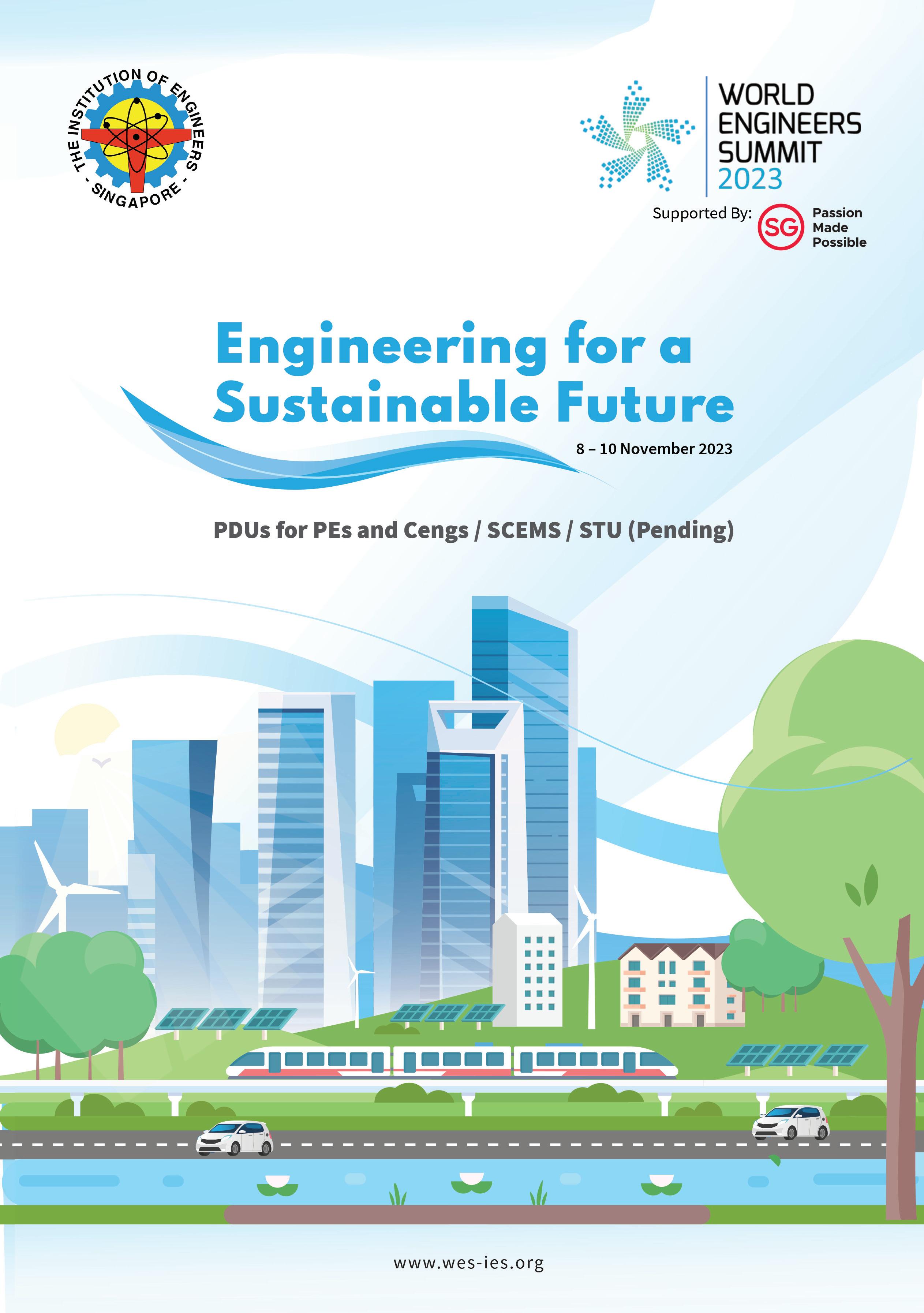 THE INSTITUTION OF ENGINEERS
- SINGAPORE -

WORLD ENGINEERS SUMMIT 2023

Supported By: SG Passion Made Possible

Engineering for a Sustainable Future

8 – 10 November 2023

PDUs for PEs and Cengs / SCEMS / STU (Pending)

www.wes-ies.org